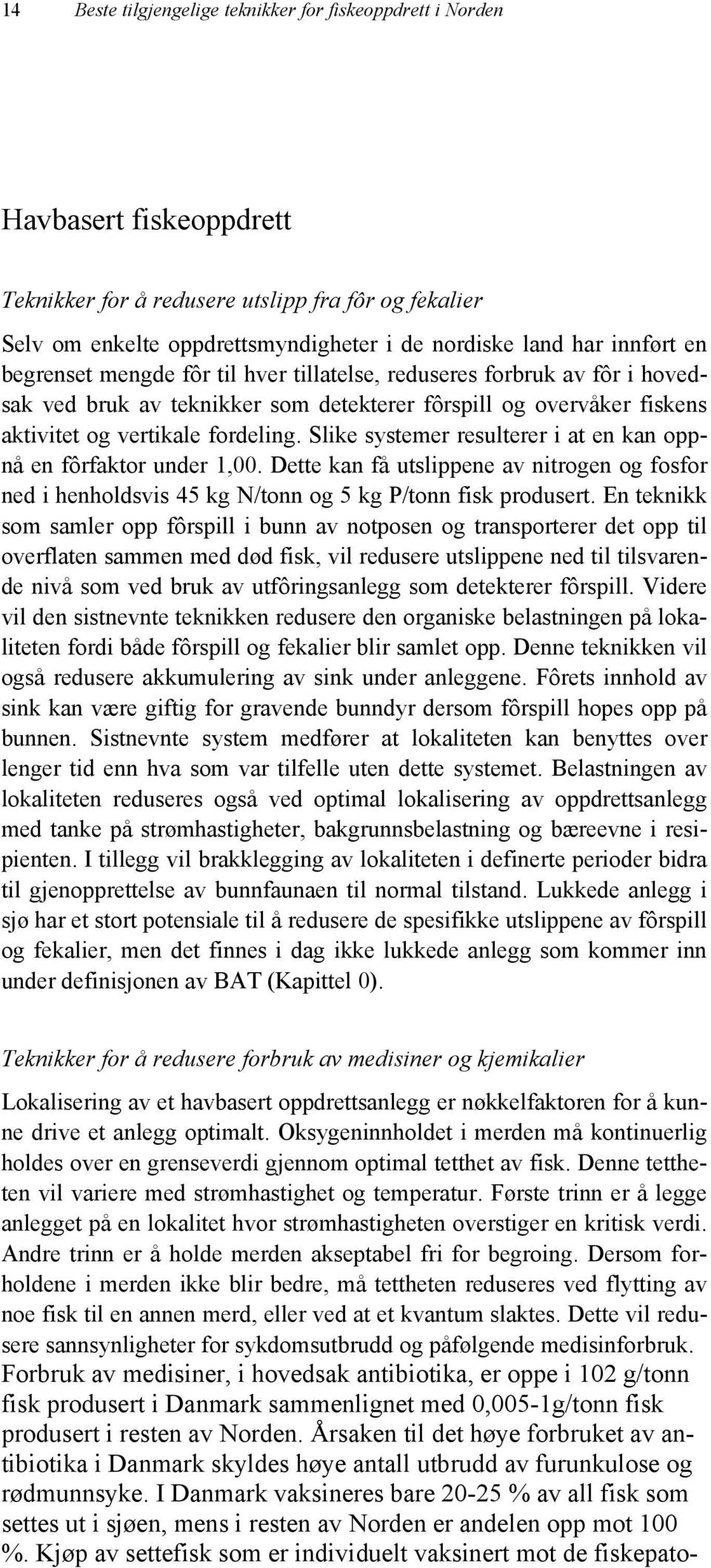 14 Beste tilgjengelige teknikker for fiskeoppdrett i Norden

Havbasert fiskeoppdrett

Teknikker for å redusere utslipp fra fôr og fekalier

Selv om enkelte oppdrettsmyndigheter i de nordiske land har innført en begrenset mengde fôr til hver tillatelse, reduseres forbruk av fôr i hovedsak ved bruk av teknikker som detekterer fôrspill og overvåker fiskens aktivitet og vertikale fordeling. Slike systemer resulterer i at en kan oppnå en fôrfaktor under 1,00. Dette kan få utslippene av nitrogen og fosfor ned i henholdsvis 45 kg N/tonn og 5 kg P/tonn fisk produsert. En teknikk som samler opp fôrspill i bunn av notposen og transporterer det opp til overflaten sammen med død fisk, vil redusere utslippene ned til tilsvarende nivå som ved bruk av utfôringsanlegg som detekterer fôrspill. Videre vil den sistnevnte teknikken redusere den organiske belastningen på lokaliteten fordi både fôrspill og fekalier blir samlet opp. Denne teknikken vil også redusere akkumulering av sink under anleggene. Fôrets innhold av sink kan være giftig for gravende bunndyr dersom fôrspill hopes opp på bunnen. Sistnevnte system medfører at lokaliteten kan benyttes over lenger tid enn hva som var tilfelle uten dette systemet. Belastningen av lokaliteten reduseres også ved optimal lokalisering av oppdrettsanlegg med tanke på strømhastigheter, bakgrunnsbelastning og bæreevne i resipienten. I tillegg vil brakklegging av lokaliteten i definerte perioder bidra til gjenopprettelse av bunnfaunaen til normal tilstand. Lukkede anlegg i sjø har et stort potensiale til å redusere de spesifikke utslippene av fôrspill og fekalier, men det finnes i dag ikke lukkede anlegg som kommer inn under definisjonen av BAT (Kapittel 0).

Teknikker for å redusere forbruk av medisiner og kjemikalier

Lokalisering av et havbasert oppdrettsanlegg er nøkkelfaktoren for å kunne drive et anlegg optimalt. Oksygeninnholdet i merden må kontinuerlig holdes over en grenseverdi gjennom optimal tetthet av fisk. Denne tettheten vil variere med strømhastighet og temperatur. Første trinn er å legge anlegget på en lokalitet hvor strømhastigheten overstiger en kritisk verdi. Andre trinn er å holde merden akseptabel fri for begroing. Dersom forholdene i merden ikke blir bedre, må tettheten reduseres ved flytting av noe fisk til en annen merd, eller ved at et kvantum slaktes. Dette vil redusere sannsynligheter for sykdomsutbrudd og påfølgende medisinforbruk. Forbruk av medisiner, i hovedsak antibiotika, er oppe i 102 g/tonn fisk produsert i Danmark sammenlignet med 0,005-1g/tonn fisk produsert i resten av Norden. Årsaken til det høye forbruket av antibiotika i Danmark skyldes høye antall utbrudd av furunkulose og rødmunnsyke. I Danmark vaksineres bare 20-25 % av all fisk som settes ut i sjøen, mens i resten av Norden er andelen opp mot 100 %. Kjøp av settefisk som er individuelt vaksinert mot de fiskepato-